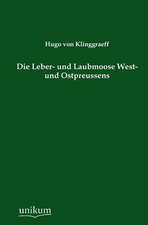 Hugo von Klinggraeff

Die Leber- und Laubmoose West- und Ostpreussens

unikum